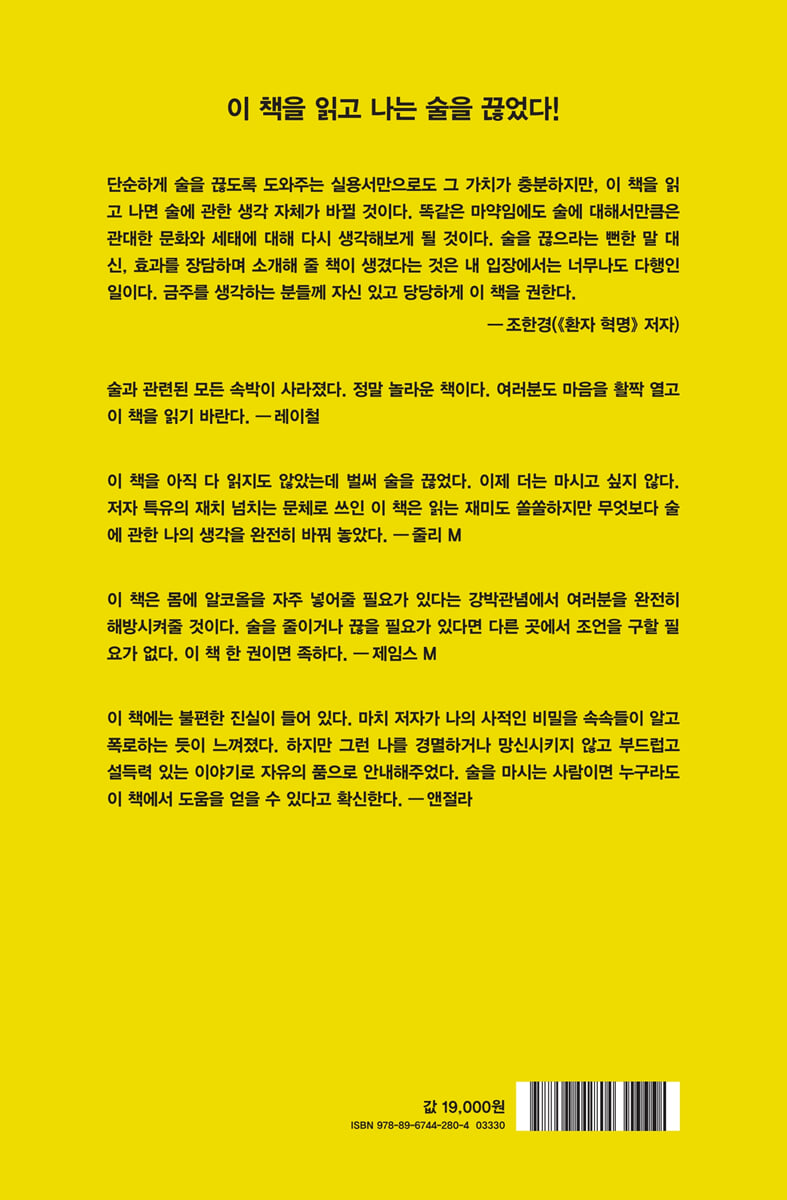 이 책을 읽고 나는 술을 끊었다!

단순하게 술을 끊도록 도와주는 실용서만으로도 그 가치가 충분하지만, 이 책을 읽고 나면 술에 관한 생각 자체가 바뀔 것이다. 똑같은 마약임에도 술에 대해서만큼은 관대한 문화와 세태에 대해 다시 생각해보게 될 것이다. 술을 끊으라는 뻔한 말 대신, 효과를 장담하며 소개해 줄 책이 생겼다는 것은 내 입장에서는 너무나도 다행인 일이다. 금주를 생각하는 분들께 자신 있고 당당하게 이 책을 권한다.

— 조한경(《환자 혁명》 저자)

술과 관련된 모든 속박이 사라졌다. 정말 놀라운 책이다. 여러분도 마음을 활짝 열고 이 책을 읽기 바란다. — 레이철

이 책을 아직 다 읽지도 않았는데 벌써 술을 끊었다. 이제 더는 마시고 싶지 않다. 저자 특유의 재치 넘치는 문체로 쓰인 이 책은 읽는 재미도 쏠쏠하지만 무엇보다 술에 관한 나의 생각을 완전히 바꿔 놓았다. — 줄리 M

이 책은 몸에 알코올을 자주 넣어줄 필요가 있다는 강박관념에서 여러분을 완전히 해방시켜줄 것이다. 술을 줄이거나 끊을 필요가 있다면 다른 곳에서 조언을 구할 필요가 없다. 이 책 한 권이면 족하다. — 제임스 M

이 책에는 불편한 진실이 들어 있다. 마치 저자가 나의 사적인 비밀을 속속들이 알고 폭로하는 듯이 느껴졌다. 하지만 그런 나를 경멸하거나 망신시키지 않고 부드럽고 설득력 있는 이야기로 자유의 품으로 안내해주었다. 술을 마시는 사람이면 누구라도 이 책에서 도움을 얻을 수 있다고 확신한다. — 앤절라

값 19,000원
ISBN 978-89-6744-280-4 03330